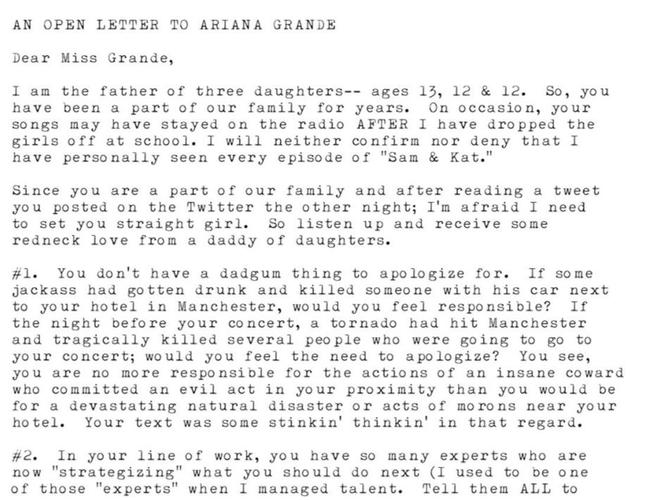 AN OPEN LETTER TO ARIANA GRANDE

Dear Miss Grande,

I am the father of three daughters-- ages 13, 12 & 12. So, you have been a part of our family for years. On occasion, your songs may have stayed on the radio AFTER I have dropped the girls off at school. I will neither confirm nor deny that I have personally seen every episode of "Sam & Kat."

Since you are a part of our family and after reading a tweet you posted on the Twitter the other night; I'm afraid I need to set you straight girl. So listen up and receive some redneck love from a daddy of daughters.

#1. You don't have a dadgum thing to apologize for. If some jackass had gotten drunk and killed someone with his car next to your hotel in Manchester, would you feel responsible? If the night before your concert, a tornado had hit Manchester and tragically killed several people who were going to go to your concert; would you feel the need to apologize? You see, you are no more responsible for the actions of an insane coward who committed an evil act in your proximity than you would be for a devastating natural disaster or acts of morons near your hotel. Your text was some stinkin' thinkin' in that regard.

#2. In your line of work, you have so many experts who are now "strategizing" what you should do next (I used to be one of those "experts" when I managed talent. Tell them ALL to